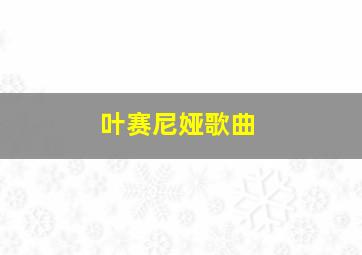 叶赛尼娅歌曲